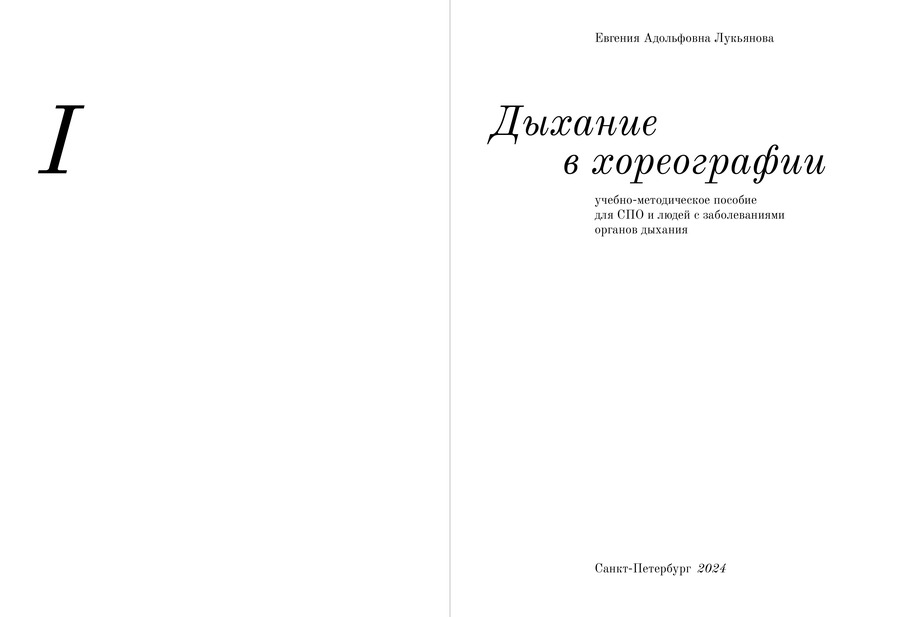 I

Евгения Адольфовна Лукьянова

Дыхание в хореографии

учебно-методическое пособие для СПО и людей с заболеваниями органов дыхания

Санкт-Петербург 2024